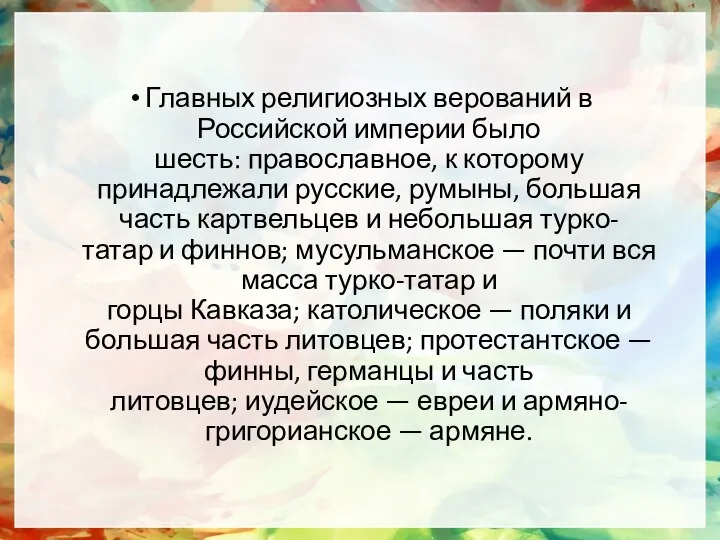 • Главных религиозных верований в Российской империи было шесть: православное, к которому принадлежали русские, румыны, большая часть картвельцев и небольшая турко-татар и финнов; мусульманское — почти вся масса турко-татар и горцы Кавказа; католическое — поляки и большая часть литовцев; протестантское — финны, германцы и часть литовцев; иудейское — евреи и армяно-григорианское — армяне.